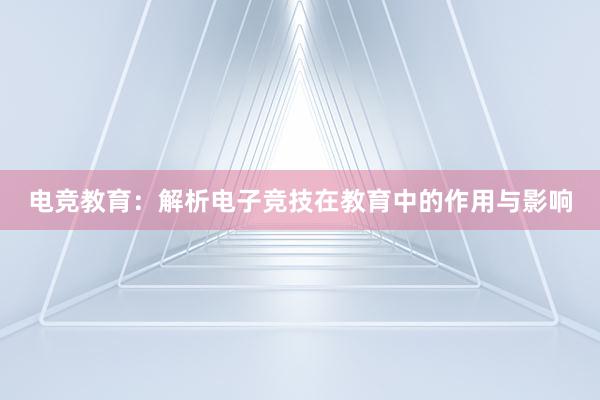 电竞教育：解析电子竞技在教育中的作用与影响